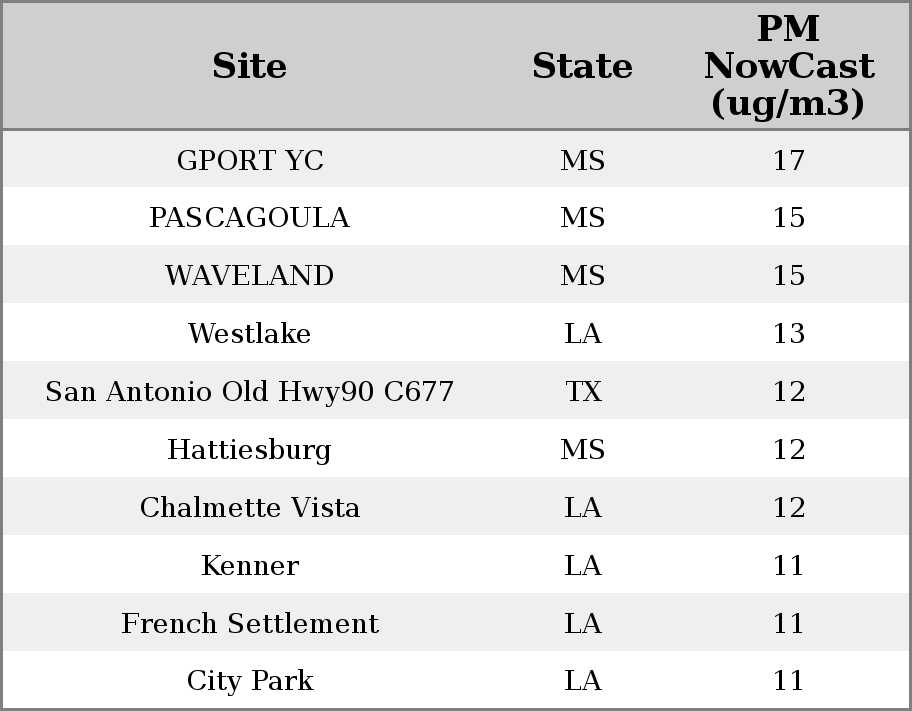 | Site | State | PM NowCast (ug/m3) |
|---|---|---|
| GPORT YC | MS | 17 |
| PASCAGOULA | MS | 15 |
| WAVELAND | MS | 15 |
| Westlake | LA | 13 |
| San Antonio Old Hwy90 C677 | TX | 12 |
| Hattiesburg | MS | 12 |
| Chalmette Vista | LA | 12 |
| Kenner | LA | 11 |
| French Settlement | LA | 11 |
| City Park | LA | 11 |